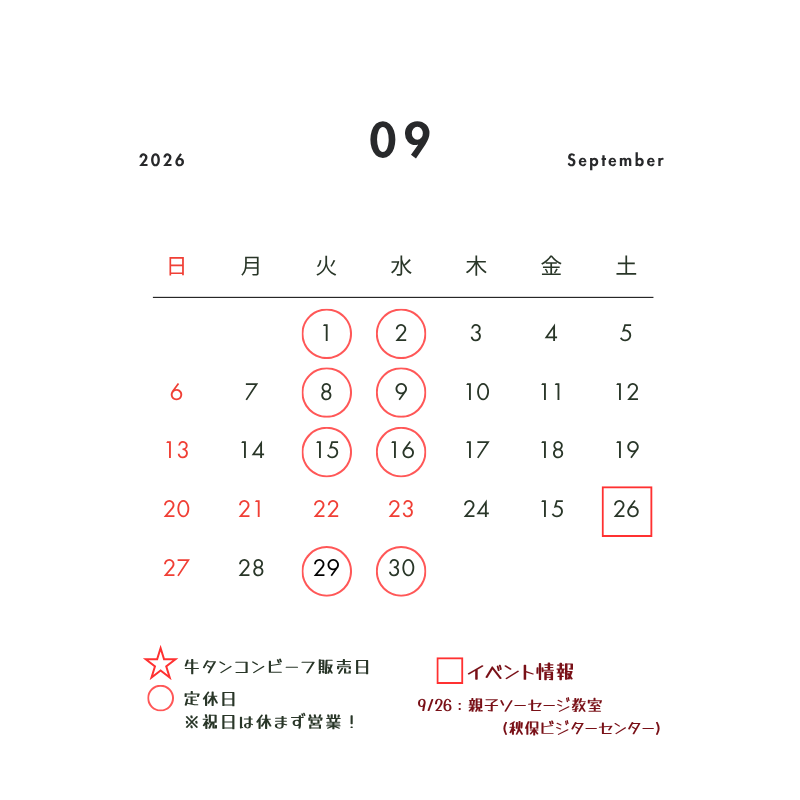 2026

09

September

| 日 | 月 | 火 | 水 | 木 | 金 | 土 |
|---|---|---|---|---|---|---|
| | | 1 | 2 | 3 | 4 | 5 |
| 6 | 7 | 8 | 9 | 10 | 11 | 12 |
| 13 | 14 | 15 | 16 | 17 | 18 | 19 |
| 20 | 21 | 22 | 23 | 24 | 15 | 26 |
| 27 | 28 | 29 | 30 | | | |

牛タンコンビーフ販売日

定休日
※祝日は休まず営業！

イベント情報

9/26：親子ソーセージ教室
（秋保ビジターセンター）